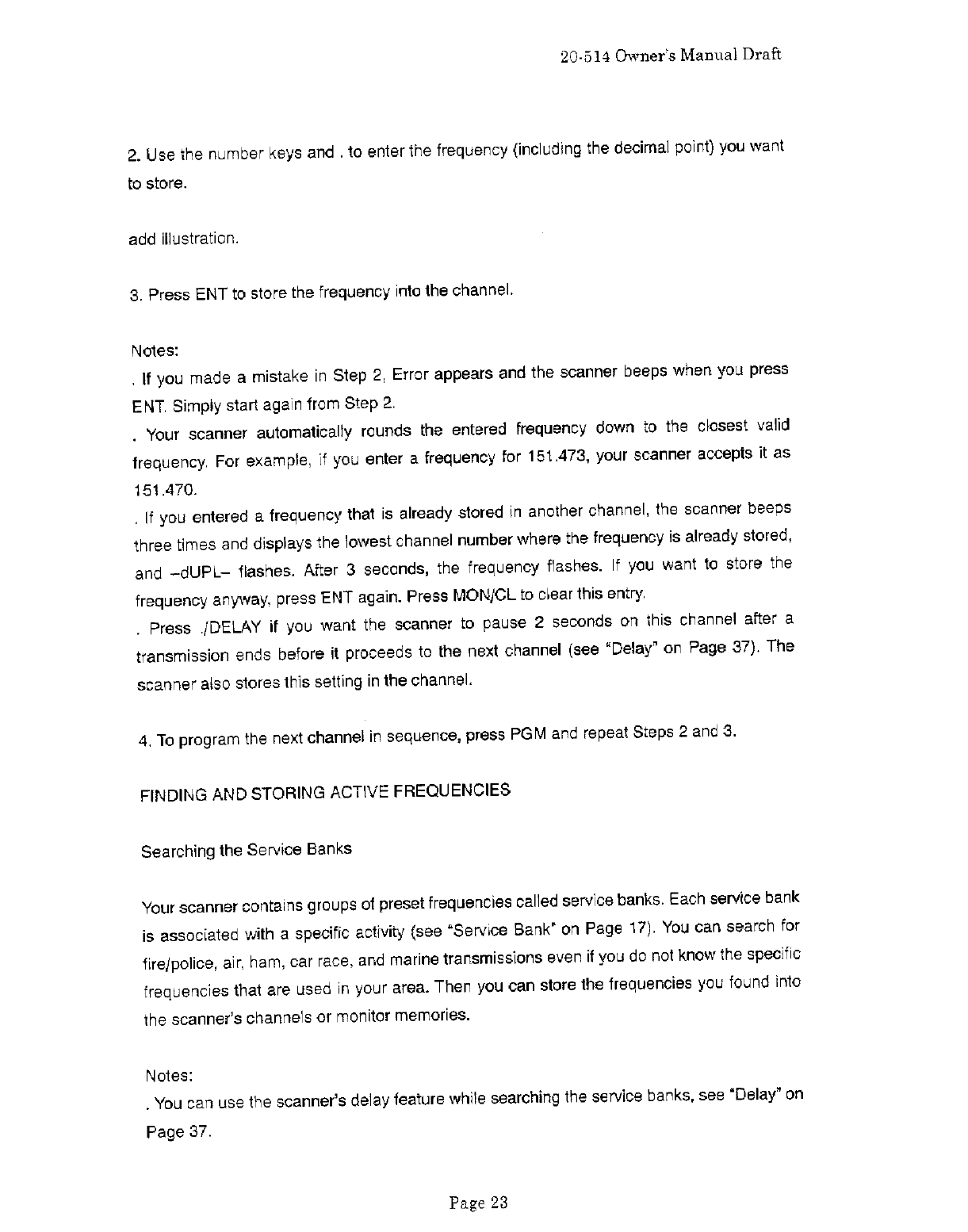 20-514 Owner's Manual Draft

2. Use the number keys and . to enter the frequency (including the decimal point) you want to store.

add illustration.

3. Press ENT to store the frequency into the channel.

Notes:
. If you made a mistake in Step 2, Error appears and the scanner beeps when you press ENT. Simply start again from Step 2.
. Your scanner automatically rounds the entered frequency down to the closest valid frequency. For example, if you enter a frequency for 151.473, your scanner accepts it as 151.470.
. If you entered a frequency that is already stored in another channel, the scanner beeps three times and displays the lowest channel number where the frequency is already stored, and –dUPL– flashes. After 3 seconds, the frequency flashes. If you want to store the frequency anyway, press ENT again. Press MON/CL to clear this entry.
. Press ./DELAY if you want the scanner to pause 2 seconds on this channel after a transmission ends before it proceeds to the next channel (see "Delay" on Page 37). The scanner also stores this setting in the channel.

4. To program the next channel in sequence, press PGM and repeat Steps 2 and 3.

FINDING AND STORING ACTIVE FREQUENCIES

Searching the Service Banks

Your scanner contains groups of preset frequencies called service banks. Each service bank is associated with a specific activity (see "Service Bank" on Page 17). You can search for fire/police, air, ham, car race, and marine transmissions even if you do not know the specific frequencies that are used in your area. Then you can store the frequencies you found into the scanner's channels or monitor memories.

Notes:
. You can use the scanner's delay feature while searching the service banks, see "Delay" on Page 37.

Page 23